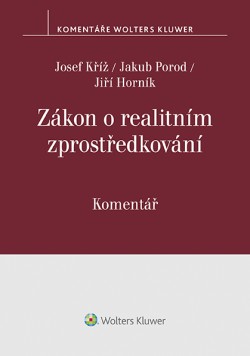 KOMENTÁŘE WOLTERS KLUWER

Josef Kříž / Jakub Porod / Jiří Horník

Zákon o realitním zprostředkování

Komentář

Wolters Kluwer